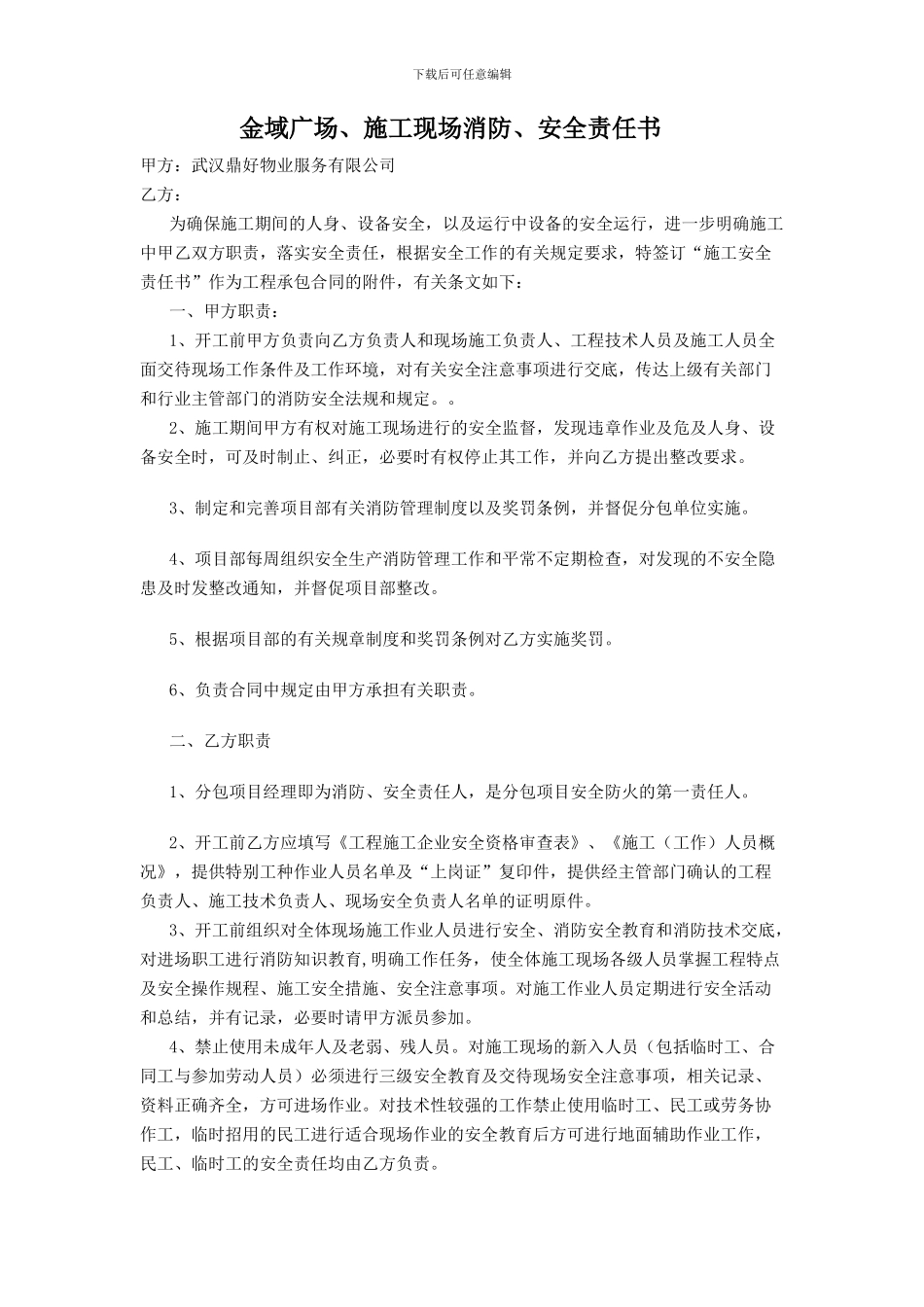 下载后可任意编辑

金域广场、施工现场消防、安全责任书

甲方：武汉鼎好物业服务有限公司

乙方：

为确保施工期间的人身、设备安全，以及运行中设备的安全运行，进一步明确施工中甲乙双方职责，落实安全责任，根据安全工作的有关规定要求，特签订“施工安全责任书”作为工程承包合同的附件，有关条文如下：

一、甲方职责：

1、开工前甲方负责向乙方负责人和现场施工负责人、工程技术人员及施工人员全面交待现场工作条件及工作环境，对有关安全注意事项进行交底，传达上级有关部门和行业主管部门的消防安全法规和规定。。

2、施工期间甲方有权对施工现场进行的安全监督，发现违章作业及危及人身、设备安全时，可及时制止、纠正，必要时有权停止其工作，并向乙方提出整改要求。

3、制定和完善项目部有关消防管理制度以及奖罚条例，并督促分包单位实施。

4、项目部每周组织安全生产消防管理工作和平常不定期检查，对发现的不安全隐患及时发整改通知，并督促项目部整改。

5、根据项目部的有关规章制度和奖罚条例对乙方实施奖罚。

6、负责合同中规定由甲方承担有关职责。

二、乙方职责

1、分包项目经理即为消防、安全责任人，是分包项目安全防火的第一责任人。

2、开工前乙方应填写《工程施工企业安全资格审查表》、《施工（工作）人员概况》，提供特别工种作业人员名单及“上岗证”复印件，提供经主管部门确认的工程负责人、施工技术负责人、现场安全负责人名单的证明原件。

3、开工前组织对全体现场施工作业人员进行安全、消防安全教育和消防技术交底，对进场职工进行消防知识教育,明确工作任务，使全体施工现场各级人员掌握工程特点及安全操作规程、施工安全措施、安全注意事项。对施工作业人员定期进行安全活动和总结，并有记录，必要时请甲方派员参加。

4、禁止使用未成年人及老弱、残人员。对施工现场的新入人员（包括临时工、合同工与参加劳动人员）必须进行三级安全教育及交待现场安全注意事项，相关记录、资料正确齐全，方可进场作业。对技术性较强的工作禁止使用临时工、民工或劳务协作工，临时招用的民工进行适合现场作业的安全教育后方可进行地面辅助作业工作，民工、临时工的安全责任均由乙方负责。